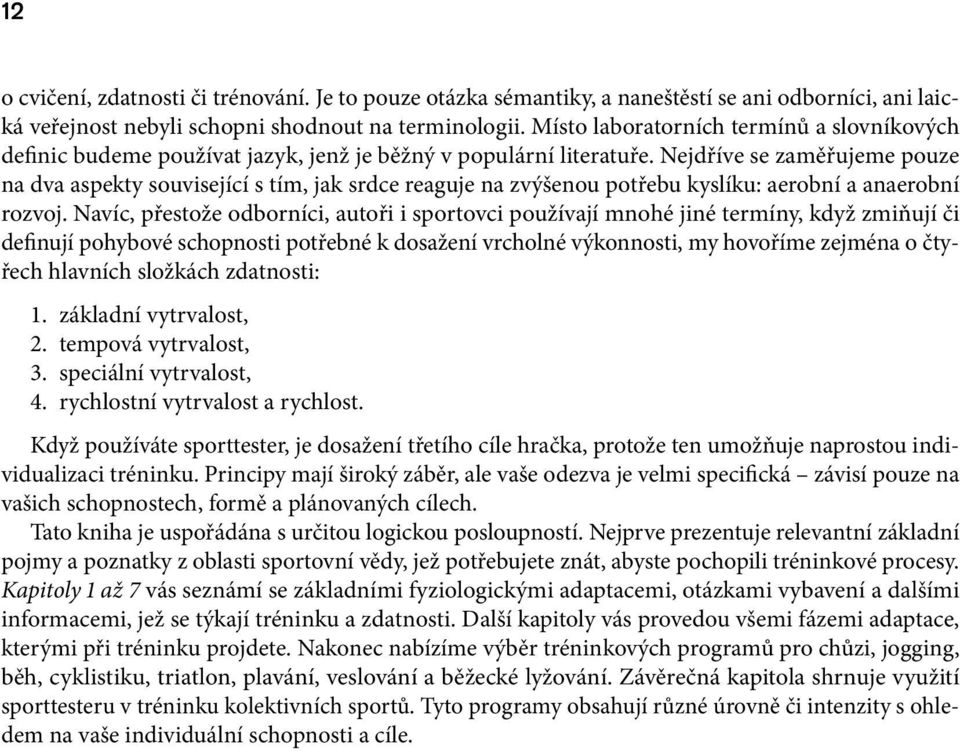 12

o cvičení, zdatnosti či trénování. Je to pouze otázka sémantiky, a naneštěstí se ani odborníci, ani laická veřejnost nebyli schopni shodnout na terminologii. Místo laboratorních termínů a slovníkových definic budeme používat jazyk, jenž je běžný v populární literatuře. Nejdříve se zaměřujeme pouze na dva aspekty související s tím, jak srdce reaguje na zvýšenou potřebu kyslíku: aerobní a anaerobní rozvoj. Navíc, přestože odborníci, autoři i sportovci používají mnohé jiné termíny, když zmiňují či definují pohybové schopnosti potřebné k dosažení vrcholné výkonnosti, my hovoříme zejména o čtyřech hlavních složkách zdatnosti:

1. základní vytrvalost,
2. tempová vytrvalost,
3. speciální vytrvalost,
4. rychlostní vytrvalost a rychlost.

Když používáte sporttester, je dosažení třetího cíle hračka, protože ten umožňuje naprostou individualizaci tréninku. Principy mají široký záběr, ale vaše odezva je velmi specifická – závisí pouze na vašich schopnostech, formě a plánovaných cílech.

Tato kniha je uspořádána s určitou logickou posloupností. Nejprve prezentuje relevantní základní pojmy a poznatky z oblasti sportovní vědy, jež potřebujete znát, abyste pochopili tréninkové procesy. Kapitoly 1 až 7 vás seznámí se základními fyziologickými adaptacemi, otázkami vybavení a dalšími informacemi, jež se týkají tréninku a zdatnosti. Další kapitoly vás provedou všemi fázemi adaptace, kterými při tréninku projdete. Nakonec nabízíme výběr tréninkových programů pro chůzi, jogging, běh, cyklistiku, triatlon, plavání, veslování a běžecké lyžování. Závěrečná kapitola shrnuje využití sporttesteru v tréninku kolektivních sportů. Tyto programy obsahují různé úrovně či intenzity s ohledem na vaše individuální schopnosti a cíle.